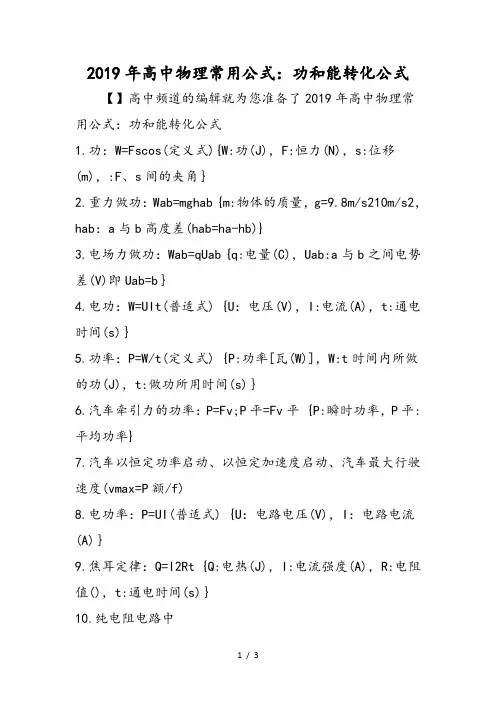 2019年高中物理常用公式：功和能转化公式

【】高中频道的编辑就为您准备了2019年高中物理常用公式：功和能转化公式

1.功：W=Fscos(定义式){W:功(J)，F:恒力(N)，s:位移(m)，:F、s间的夹角}

2.重力做功：Wab=mghab {m:物体的质量，g=9.8m/s210m/s2，hab：a与b高度差(hab=ha-hb)}

3.电场力做功：Wab=qUab {q:电量(C)，Uab:a与b之间电势差(V)即Uab=b}

4.电功：W=UIt(普适式) {U：电压(V)，I:电流(A)，t:通电时间(s)}

5.功率：P=W/t(定义式) {P:功率[瓦(W)]，W:t时间内所做的功(J)，t:做功所用时间(s)}

6.汽车牵引力的功率：P=Fv;P平=Fv平 {P:瞬时功率，P平:平均功率}

7.汽车以恒定功率启动、以恒定加速度启动、汽车最大行驶速度(vmax=P额/f)

8.电功率：P=UI(普适式) {U：电路电压(V)，I：电路电流(A)}

9.焦耳定律：Q=I2Rt {Q:电热(J)，I:电流强度(A)，R:电阻值()，t:通电时间(s)}

10.纯电阻电路中

1 / 3